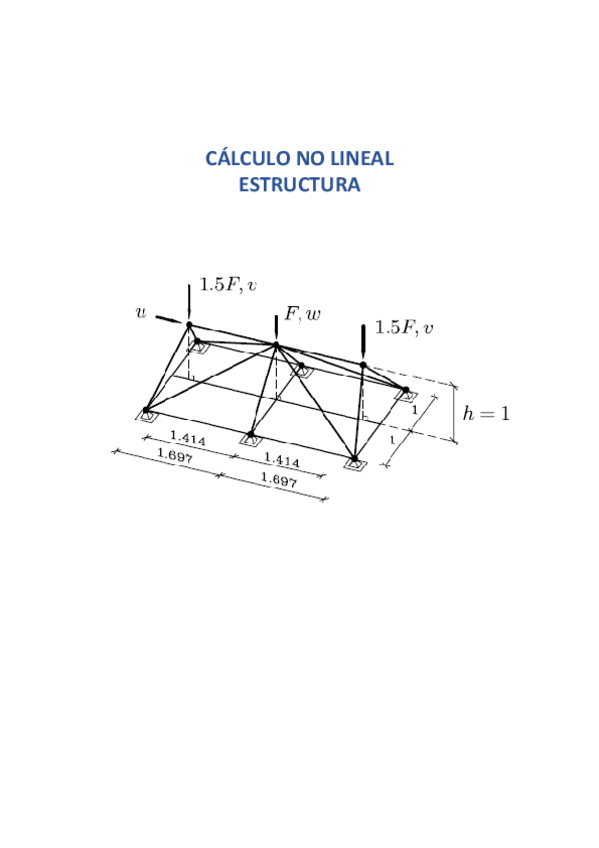 CÁLCULO NO LINEAL
ESTRUCTURA

$1.5F, v$

$u$

$F, w$

$1.5F, v$

$h = 1$

1

1

1.414

1.414

1.697

1.697